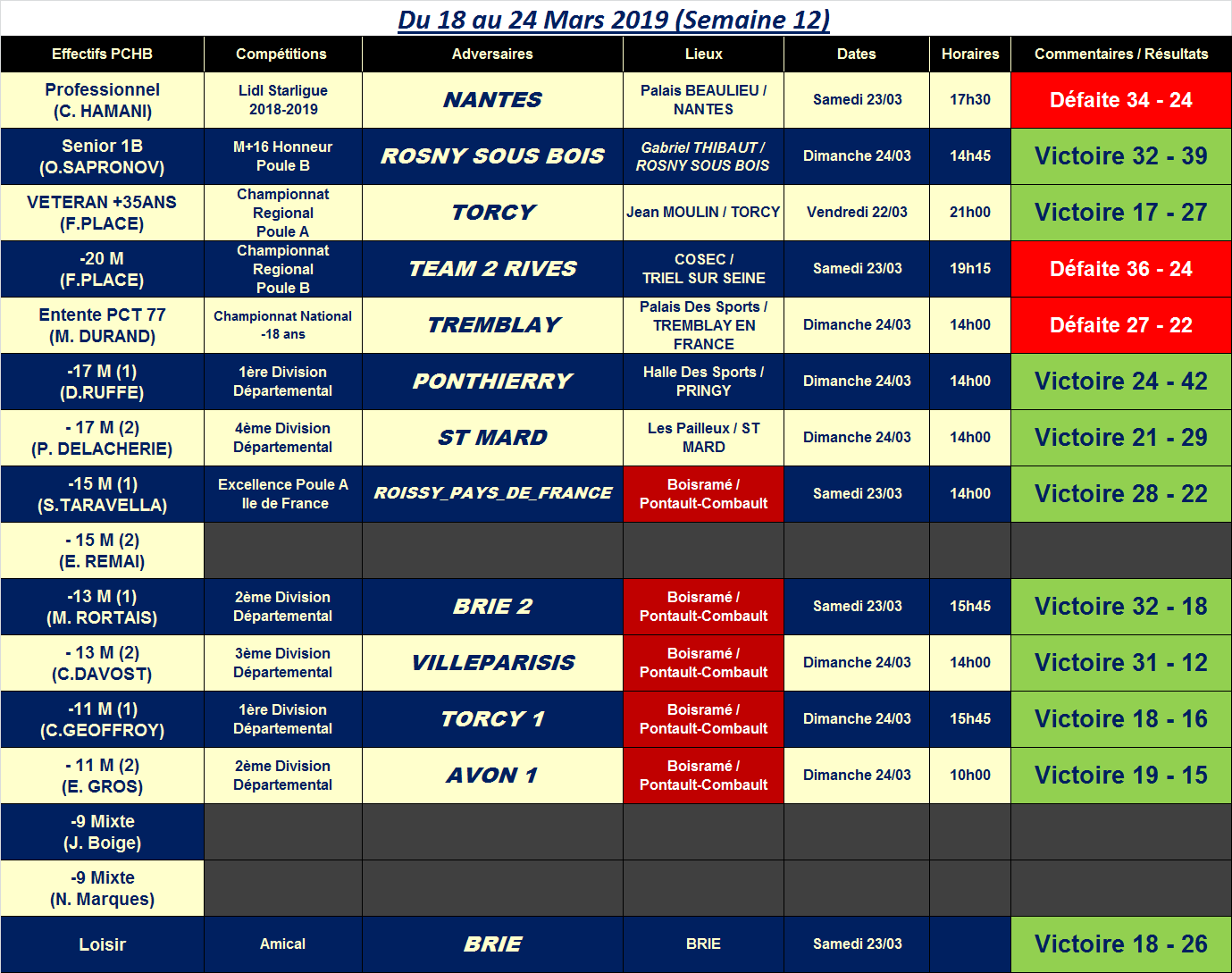 Du 18 au 24 Mars 2019 (Semaine 12)

| Effectifs PCHB | Compétitions | Adversaires | Lieux | Dates | Horaires | Commentaires / Résultats |
|---|---|---|---|---|---|---|
| Professionnel (C. HAMANI) | Lidl Starligue 2018-2019 | NANTES | Palais BEAULIEU / NANTES | Samedi 23/03 | 17h30 | Défaite 34 - 24 |
| Senior 1B (O.SAPRONOV) | M+16 Honneur Poule B | ROSNY SOUS BOIS | Gabriel THIBAUT / ROSNY SOUS BOIS | Dimanche 24/03 | 14h45 | Victoire 32 - 39 |
| VETERAN +35ANS (F.PLACE) | Championnat Regional Poule A | TORCY | Jean MOULIN / TORCY | Vendredi 22/03 | 21h00 | Victoire 17 - 27 |
| -20 M (F.PLACE) | Championnat Regional Poule B | TEAM 2 RIVES | COSEC / TRIEL SUR SEINE | Samedi 23/03 | 19h15 | Défaite 36 - 24 |
| Entente PCT 77 (M. DURAND) | Championnat National -18 ans | TREMBLAY | Palais Des Sports / TREMBLAY EN FRANCE | Dimanche 24/03 | 14h00 | Défaite 27 - 22 |
| -17 M (1) (D.RUFFE) | 1ère Division Départemental | PONTHIERRY | Halle Des Sports / PRINGY | Dimanche 24/03 | 14h00 | Victoire 24 - 42 |
| - 17 M (2) (P. DELACHERIE) | 4ème Division Départemental | ST MARD | Les Pailleux / ST MARD | Dimanche 24/03 | 14h00 | Victoire 21 - 29 |
| -15 M (1) (S.TARAVELLA) | Excellence Poule A Ile de France | ROISSY_PAYS_DE_FRANCE | Boisramé / Pontault-Combault | Samedi 23/03 | 14h00 | Victoire 28 - 22 |
| - 15 M (2) (E. REMAI) | | | | | | |
| -13 M (1) (M. RORTAIS) | 2ème Division Départemental | BRIE 2 | Boisramé / Pontault-Combault | Samedi 23/03 | 15h45 | Victoire 32 - 18 |
| - 13 M (2) (C.DAVOST) | 3ème Division Départemental | VILLEPARISIS | Boisramé / Pontault-Combault | Dimanche 24/03 | 14h00 | Victoire 31 - 12 |
| -11 M (1) (C.GEOFFROY) | 1ère Division Départemental | TORCY 1 | Boisramé / Pontault-Combault | Dimanche 24/03 | 15h45 | Victoire 18 - 16 |
| - 11 M (2) (E. GROS) | 2ème Division Départemental | AVON 1 | Boisramé / Pontault-Combault | Dimanche 24/03 | 10h00 | Victoire 19 - 15 |
| -9 Mixte (J. Boige) | | | | | | |
| -9 Mixte (N. Marques) | | | | | | |
| Loisir | Amical | BRIE | BRIE | Samedi 23/03 | | Victoire 18 - 26 |